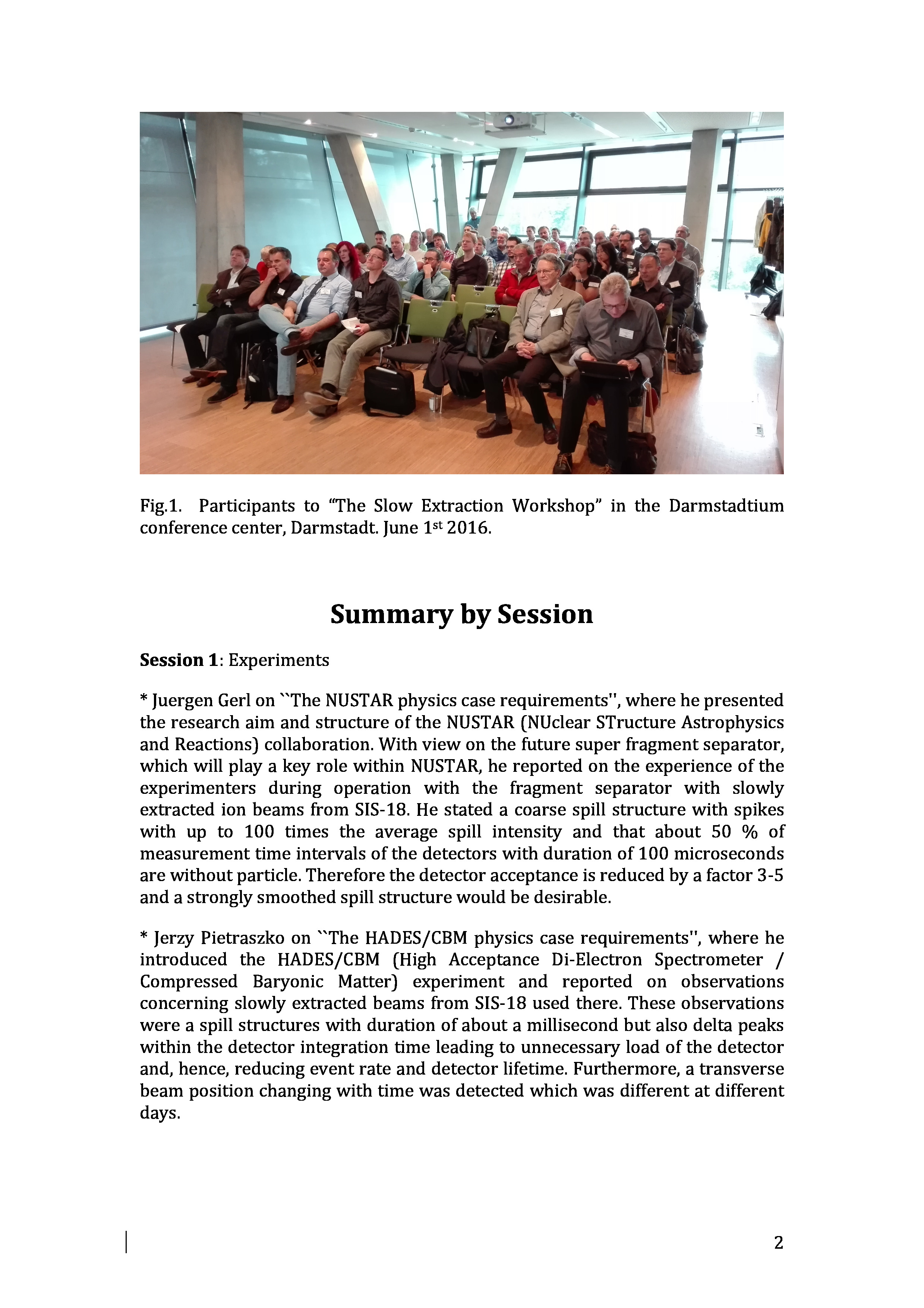 Fig.1. Participants to “The Slow Extraction Workshop” in the Darmstadtium conference center, Darmstadt. June 1$^{st}$ 2016.

Summary by Session

Session 1: Experiments

* Juergen Gerl on ``The NUSTAR physics case requirements'', where he presented the research aim and structure of the NUSTAR (NUclear STructure Astrophysics and Reactions) collaboration. With view on the future super fragment separator, which will play a key role within NUSTAR, he reported on the experience of the experimenters during operation with the fragment separator with slowly extracted ion beams from SIS-18. He stated a coarse spill structure with spikes with up to 100 times the average spill intensity and that about 50 % of measurement time intervals of the detectors with duration of 100 microseconds are without particle. Therefore the detector acceptance is reduced by a factor 3-5 and a strongly smoothed spill structure would be desirable.

* Jerzy Pietraszko on ``The HADES/CBM physics case requirements'', where he introduced the HADES/CBM (High Acceptance Di-Electron Spectrometer / Compressed Baryonic Matter) experiment and reported on observations concerning slowly extracted beams from SIS-18 used there. These observations were a spill structures with duration of about a millisecond but also delta peaks within the detector integration time leading to unnecessary load of the detector and, hence, reducing event rate and detector lifetime. Furthermore, a transverse beam position changing with time was detected which was different at different days.

2